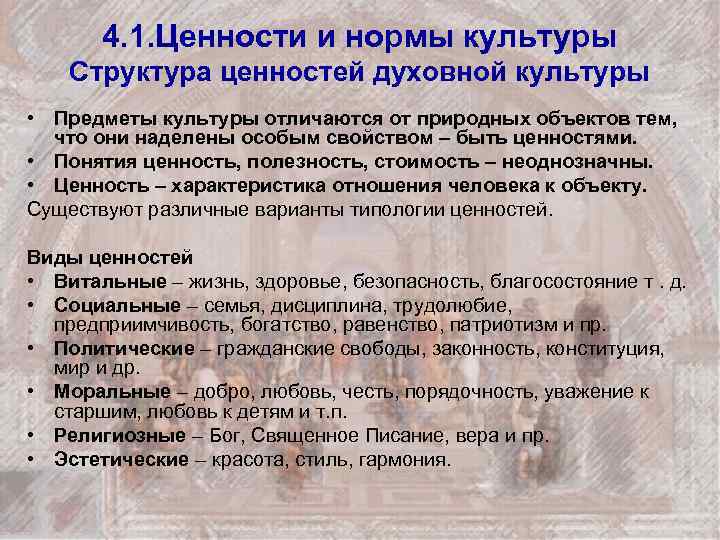 4.1.Ценности и нормы культуры
Структура ценностей духовной культуры

• Предметы культуры отличаются от природных объектов тем, что они наделены особым свойством – быть ценностями.
• Понятия ценность, полезность, стоимость – неоднозначны.
• Ценность – характеристика отношения человека к объекту.

Существуют различные варианты типологии ценностей.

Виды ценностей
• Витальные – жизнь, здоровье, безопасность, благосостояние т . д.
• Социальные – семья, дисциплина, трудолюбие, предприимчивость, богатство, равенство, патриотизм и пр.
• Политические – гражданские свободы, законность, конституция, мир и др.
• Моральные – добро, любовь, честь, порядочность, уважение к старшим, любовь к детям и т.п.
• Религиозные – Бог, Священное Писание, вера и пр.
• Эстетические – красота, стиль, гармония.